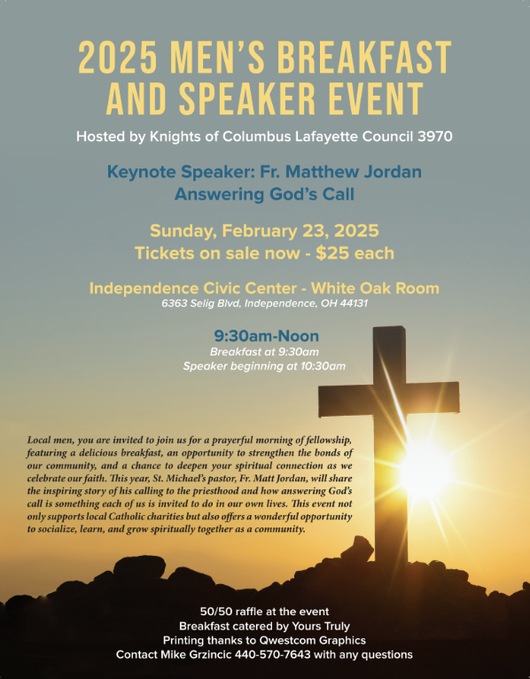 2025 MEN'S BREAKFAST AND SPEAKER EVENT

Hosted by Knights of Columbus Lafayette Council 3970

Keynote Speaker: Fr. Matthew Jordan
Answering God's Call

Sunday, February 23, 2025
Tickets on sale now - $25 each

Independence Civic Center - White Oak Room
6363 Selig Blvd, Independence, OH 44131

9:30am-Noon
Breakfast at 9:30am
Speaker beginning at 10:30am

Local men, you are invited to join us for a prayerful morning of fellowship, featuring a delicious breakfast, an opportunity to strengthen the bonds of our community, and a chance to deepen your spiritual connection as we celebrate our faith. This year, St. Michael's pastor, Fr. Matt Jordan, will share the inspiring story of his calling to the priesthood and how answering God's call is something each of us is invited to do in our own lives. This event not only supports local Catholic charities but also offers a wonderful opportunity to socialize, learn, and grow spiritually together as a community.

50/50 raffle at the event
Breakfast catered by Yours Truly
Printing thanks to Qwestcom Graphics
Contact Mike Grzincic 440-570-7643 with any questions